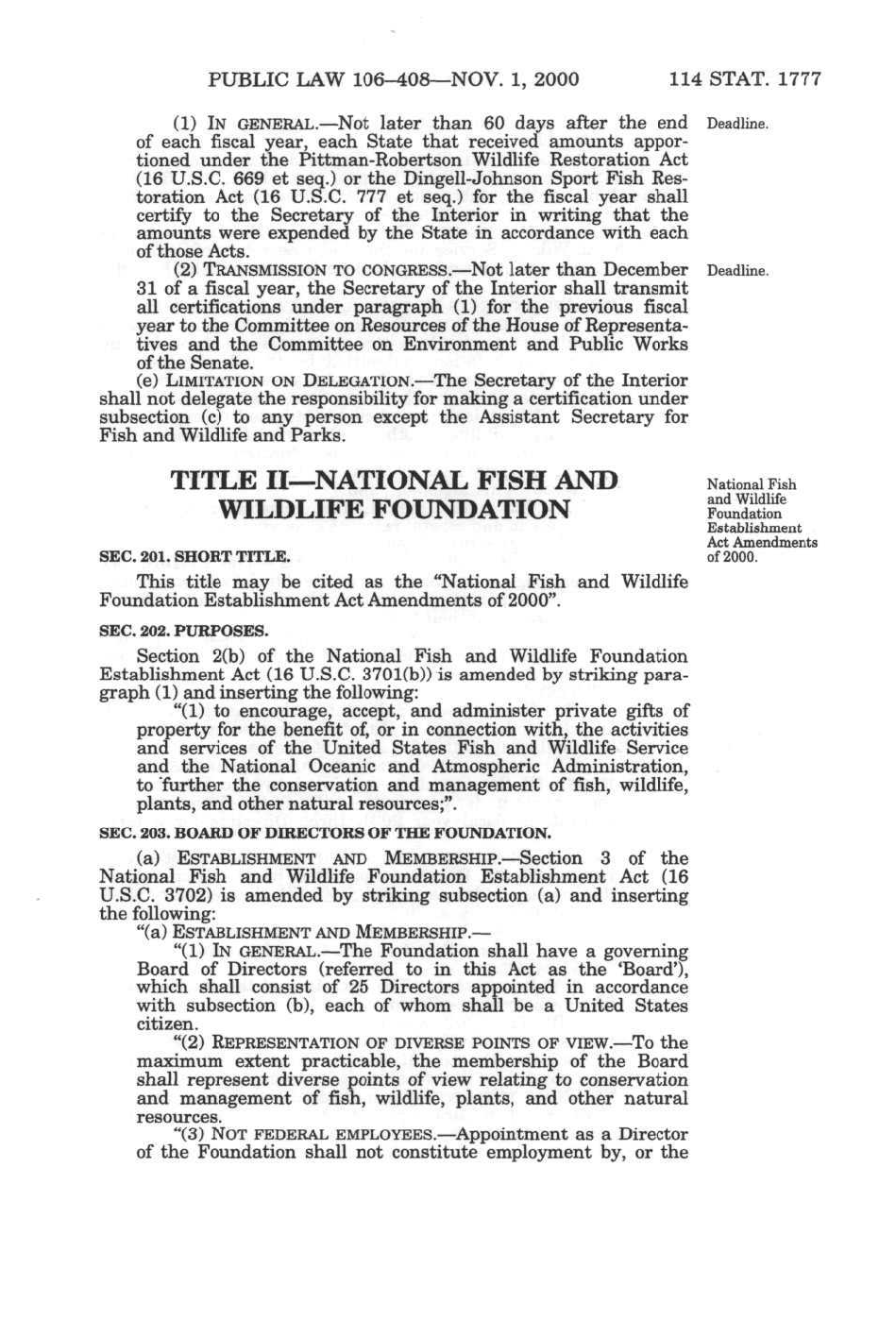 PUBLIC LAW 106–408—NOV. 1, 2000 114 STAT. 1777

(1) IN GENERAL.—Not later than 60 days after the end of each fiscal year, each State that received amounts apportioned under the Pittman-Robertson Wildlife Restoration Act (16 U.S.C. 669 et seq.) or the Dingell-Johnson Sport Fish Restoration Act (16 U.S.C. 777 et seq.) for the fiscal year shall certify to the Secretary of the Interior in writing that the amounts were expended by the State in accordance with each of those Acts.

Deadline.

(2) TRANSMISSION TO CONGRESS.—Not later than December 31 of a fiscal year, the Secretary of the Interior shall transmit all certifications under paragraph (1) for the previous fiscal year to the Committee on Resources of the House of Representatives and the Committee on Environment and Public Works of the Senate.

Deadline.

(e) LIMITATION ON DELEGATION.—The Secretary of the Interior shall not delegate the responsibility for making a certification under subsection (c) to any person except the Assistant Secretary for Fish and Wildlife and Parks.

TITLE II—NATIONAL FISH AND WILDLIFE FOUNDATION

National Fish and Wildlife Foundation Establishment Act Amendments of 2000.

SEC. 201. SHORT TITLE.

This title may be cited as the "National Fish and Wildlife Foundation Establishment Act Amendments of 2000".

SEC. 202. PURPOSES.

Section 2(b) of the National Fish and Wildlife Foundation Establishment Act (16 U.S.C. 3701(b)) is amended by striking paragraph (1) and inserting the following:

"(1) to encourage, accept, and administer private gifts of property for the benefit of, or in connection with, the activities and services of the United States Fish and Wildlife Service and the National Oceanic and Atmospheric Administration, to further the conservation and management of fish, wildlife, plants, and other natural resources;".

SEC. 203. BOARD OF DIRECTORS OF THE FOUNDATION.

(a) ESTABLISHMENT AND MEMBERSHIP.—Section 3 of the National Fish and Wildlife Foundation Establishment Act (16 U.S.C. 3702) is amended by striking subsection (a) and inserting the following:

"(a) ESTABLISHMENT AND MEMBERSHIP.—

"(1) IN GENERAL.—The Foundation shall have a governing Board of Directors (referred to in this Act as the 'Board'), which shall consist of 25 Directors appointed in accordance with subsection (b), each of whom shall be a United States citizen.

"(2) REPRESENTATION OF DIVERSE POINTS OF VIEW.—To the maximum extent practicable, the membership of the Board shall represent diverse points of view relating to conservation and management of fish, wildlife, plants, and other natural resources.

"(3) NOT FEDERAL EMPLOYEES.—Appointment as a Director of the Foundation shall not constitute employment by, or the